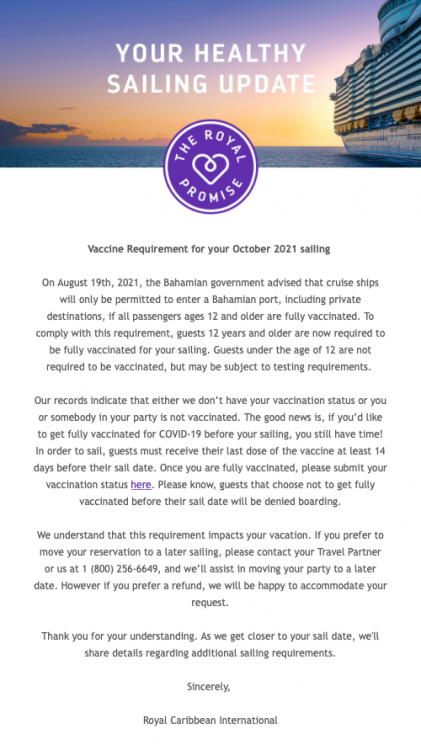 YOUR HEALTHY SAILING UPDATE

THE ROYAL PROMISE

Vaccine Requirement for your October 2021 sailing

On August 19th, 2021, the Bahamian government advised that cruise ships will only be permitted to enter a Bahamian port, including private destinations, if all passengers ages 12 and older are fully vaccinated. To comply with this requirement, guests 12 years and older are now required to be fully vaccinated for your sailing. Guests under the age of 12 are not required to be vaccinated, but may be subject to testing requirements.

Our records indicate that either we don't have your vaccination status or you or somebody in your party is not vaccinated. The good news is, if you'd like to get fully vaccinated for COVID-19 before your sailing, you still have time! In order to sail, guests must receive their last dose of the vaccine at least 14 days before their sail date. Once you are fully vaccinated, please submit your vaccination status here. Please know, guests that choose not to get fully vaccinated before their sail date will be denied boarding.

We understand that this requirement impacts your vacation. If you prefer to move your reservation to a later sailing, please contact your Travel Partner or us at 1 (800) 256-6649, and we'll assist in moving your party to a later date. However if you prefer a refund, we will be happy to accommodate your request.

Thank you for your understanding. As we get closer to your sail date, we'll share details regarding additional sailing requirements.

Sincerely,

Royal Caribbean International